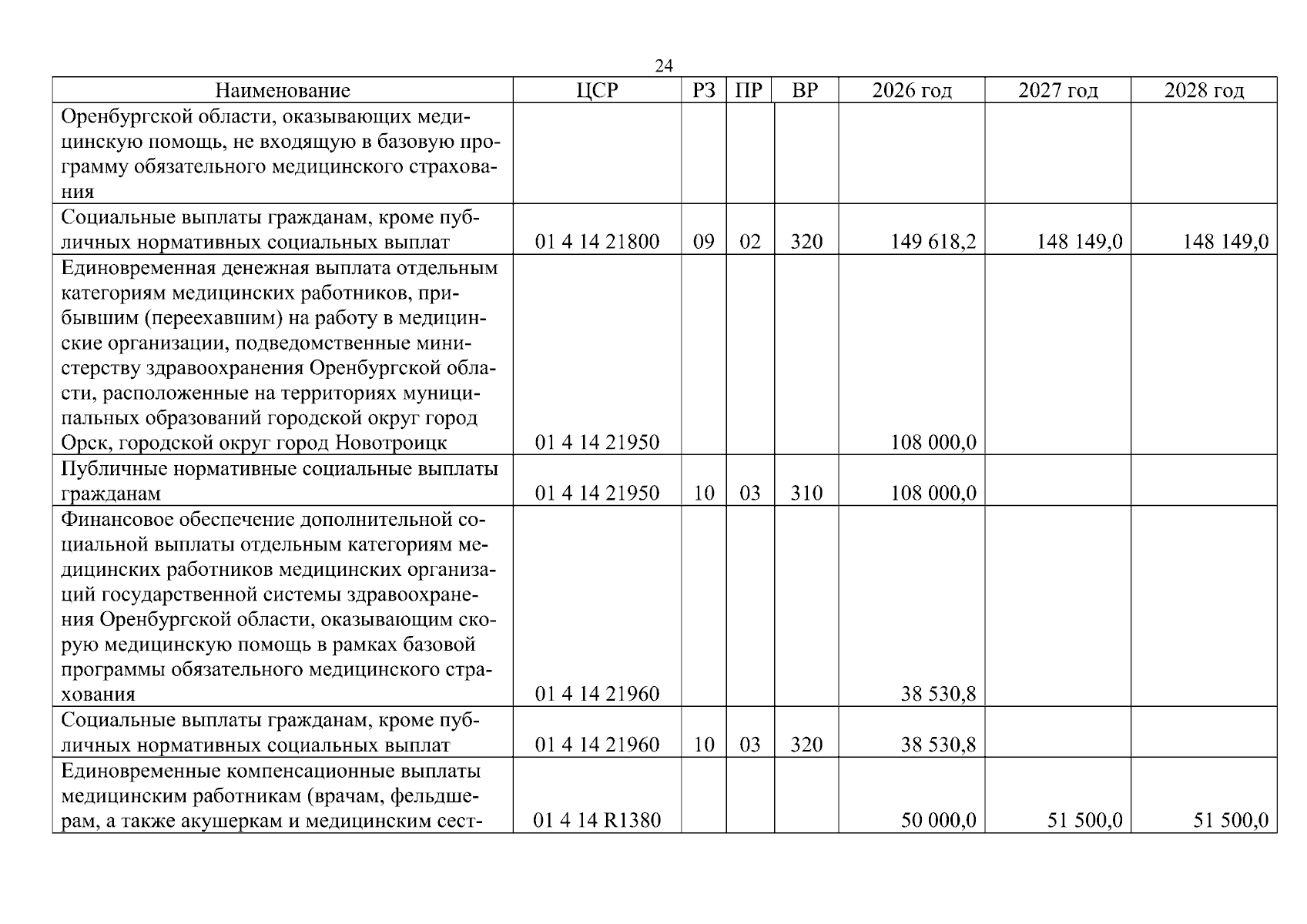 24

| Наименование | ЦСР | РЗ | ПР | ВР | 2026 год | 2027 год | 2028 год |
|---|---|---|---|---|---|---|---|
| Оренбургской области, оказывающих медицинскую помощь, не входящую в базовую программу обязательного медицинского страхования | | | | | | | |
| Социальные выплаты гражданам, кроме публичных нормативных социальных выплат | 01 4 14 21800 | 09 | 02 | 320 | 149 618,2 | 148 149,0 | 148 149,0 |
| Единовременная денежная выплата отдельным категориям медицинских работников, прибывшим (переехавшим) на работу в медицинские организации, подведомственные министерству здравоохранения Оренбургской области, расположенные на территориях муниципальных образований городской округ город Орск, городской округ город Новотроицк | 01 4 14 21950 | | | | 108 000,0 | | |
| Публичные нормативные социальные выплаты гражданам | 01 4 14 21950 | 10 | 03 | 310 | 108 000,0 | | |
| Финансовое обеспечение дополнительной социальной выплаты отдельным категориям медицинских работников медицинских организаций государственной системы здравоохранения Оренбургской области, оказывающим скорую медицинскую помощь в рамках базовой программы обязательного медицинского страхования | 01 4 14 21960 | | | | 38 530,8 | | |
| Социальные выплаты гражданам, кроме публичных нормативных социальных выплат | 01 4 14 21960 | 10 | 03 | 320 | 38 530,8 | | |
| Единовременные компенсационные выплаты медицинским работникам (врачам, фельдшерам, а также акушеркам и медицинским сест- | 01 4 14 R1380 | | | | 50 000,0 | 51 500,0 | 51 500,0 |